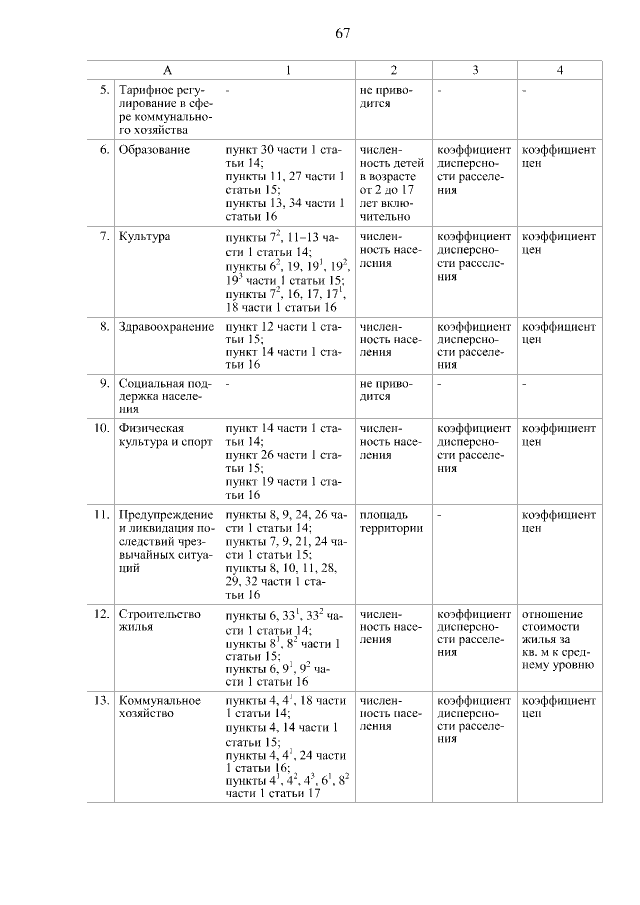 67

| | А | 1 | 2 | 3 | 4 |
|---|---|---|---|---|---|
| 5. | Тарифное регулирование в сфере коммунального хозяйства | - | не приводится | - | - |
| 6. | Образование | пункт 30 части 1 статьи 14; пункты 11, 27 части 1 статьи 15; пункты 13, 34 части 1 статьи 16 | численность детей в возрасте от 2 до 17 лет включительно | коэффициент дисперсности расселения | коэффициент цен |
| 7. | Культура | пункты $7^2$, 11–13 части 1 статьи 14; пункты $6^2$, 19, $19^1$, $19^2$, $19^3$ части 1 статьи 15; пункты $7^2$, 16, 17, $17^1$, 18 части 1 статьи 16 | численность населения | коэффициент дисперсности расселения | коэффициент цен |
| 8. | Здравоохранение | пункт 12 части 1 статьи 15; пункт 14 части 1 статьи 16 | численность населения | коэффициент дисперсности расселения | коэффициент цен |
| 9. | Социальная поддержка населения | - | не приводится | - | - |
| 10. | Физическая культура и спорт | пункт 14 части 1 статьи 14; пункт 26 части 1 статьи 15; пункт 19 части 1 статьи 16 | численность населения | коэффициент дисперсности расселения | коэффициент цен |
| 11. | Предупреждение и ликвидация последствий чрезвычайных ситуаций | пункты 8, 9, 24, 26 части 1 статьи 14; пункты 7, 9, 21, 24 части 1 статьи 15; пункты 8, 10, 11, 28, 29, 32 части 1 статьи 16 | площадь территории | - | коэффициент цен |
| 12. | Строительство жилья | пункты 6, $33^1$, $33^2$ части 1 статьи 14; пункты $8^1$, $8^2$ части 1 статьи 15; пункты 6, $9^1$, $9^2$ части 1 статьи 16 | численность населения | коэффициент дисперсности расселения | отношение стоимости жилья за кв. м к среднему уровню |
| 13. | Коммунальное хозяйство | пункты 4, $4^1$, 18 части 1 статьи 14; пункты 4, 14 части 1 статьи 15; пункты 4, $4^1$, 24 части 1 статьи 16; пункты $4^1$, $4^2$, $4^3$, $6^1$, $8^2$ части 1 статьи 17 | численность населения | коэффициент дисперсности расселения | коэффициент цен |